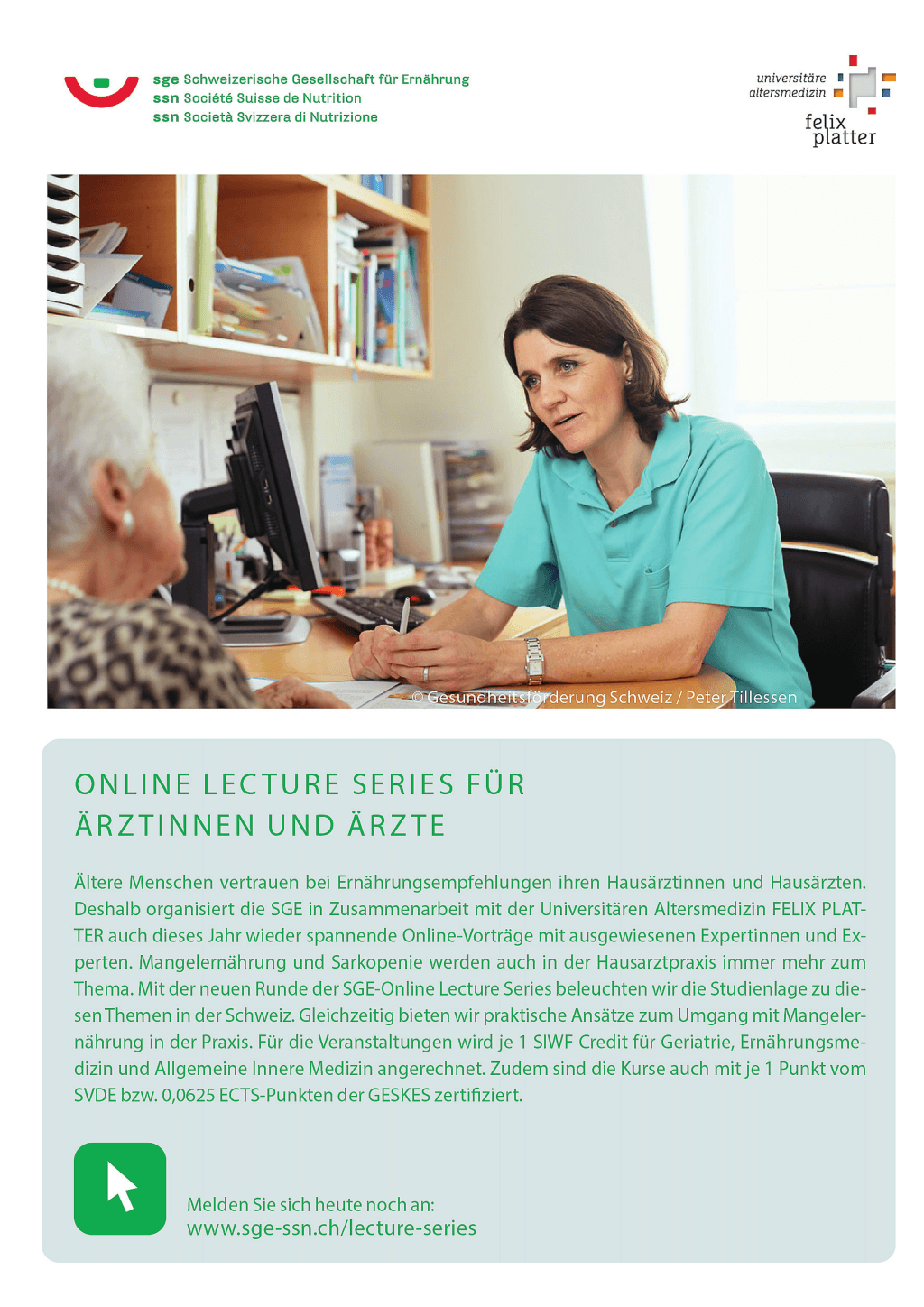 sge Schweizerische Gesellschaft für Ernährung
ssn Société Suisse de Nutrition
ssn Società Svizzera di Nutrizione

universitäre altersmedizin

felix platter

© Gesundheitsförderung Schweiz / Peter Tillessen

ONLINE LECTURE SERIES FÜR ÄRZTINNEN UND ÄRZTE

Ältere Menschen vertrauen bei Ernährungsempfehlungen ihren Hausärztinnen und Hausärzten. Deshalb organisiert die SGE in Zusammenarbeit mit der Universitären Altersmedizin FELIX PLATTER auch dieses Jahr wieder spannende Online-Vorträge mit ausgewiesenen Expertinnen und Experten. Mangelernährung und Sarkopenie werden auch in der Hausarztpraxis immer mehr zum Thema. Mit der neuen Runde der SGE-Online Lecture Series beleuchten wir die Studienlage zu diesen Themen in der Schweiz. Gleichzeitig bieten wir praktische Ansätze zum Umgang mit Mangelernährung in der Praxis. Für die Veranstaltungen wird je 1 SIWF Credit für Geriatrie, Ernährungsmedizin und Allgemeine Innere Medizin angerechnet. Zudem sind die Kurse auch mit je 1 Punkt vom SVDE bzw. 0,0625 ECTS-Punkten der GESKES zertifiziert.

Melden Sie sich heute noch an:
www.sge-ssn.ch/lecture-series